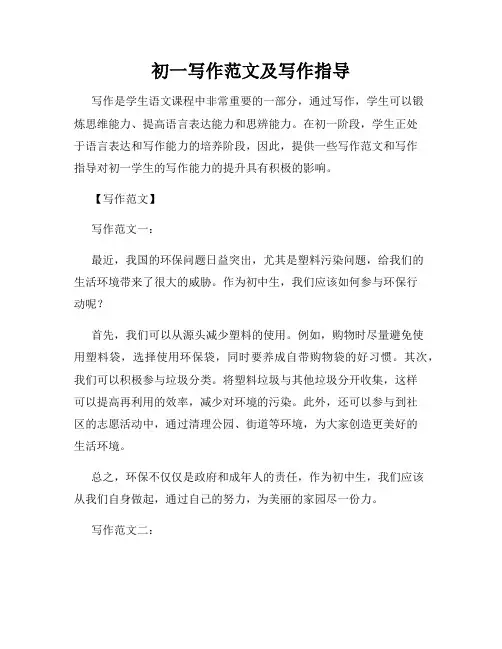 初一写作范文及写作指导

写作是学生语文课程中非常重要的一部分，通过写作，学生可以锻炼思维能力、提高语言表达能力和思辨能力。在初一阶段，学生正处于语言表达和写作能力的培养阶段，因此，提供一些写作范文和写作指导对初一学生的写作能力的提升具有积极的影响。

【写作范文】

写作范文一：

最近，我国的环保问题日益突出，尤其是塑料污染问题，给我们的生活环境带来了很大的威胁。作为初中生，我们应该如何参与环保行动呢？

首先，我们可以从源头减少塑料的使用。例如，购物时尽量避免使用塑料袋，选择使用环保袋，同时要养成自带购物袋的好习惯。其次，我们可以积极参与垃圾分类。将塑料垃圾与其他垃圾分开收集，这样可以提高再利用的效率，减少对环境的污染。此外，还可以参与到社区的志愿活动中，通过清理公园、街道等环境，为大家创造更美好的生活环境。

总之，环保不仅仅是政府和成年人的责任，作为初中生，我们应该从我们自身做起，通过自己的努力，为美丽的家园尽一份力。

写作范文二：